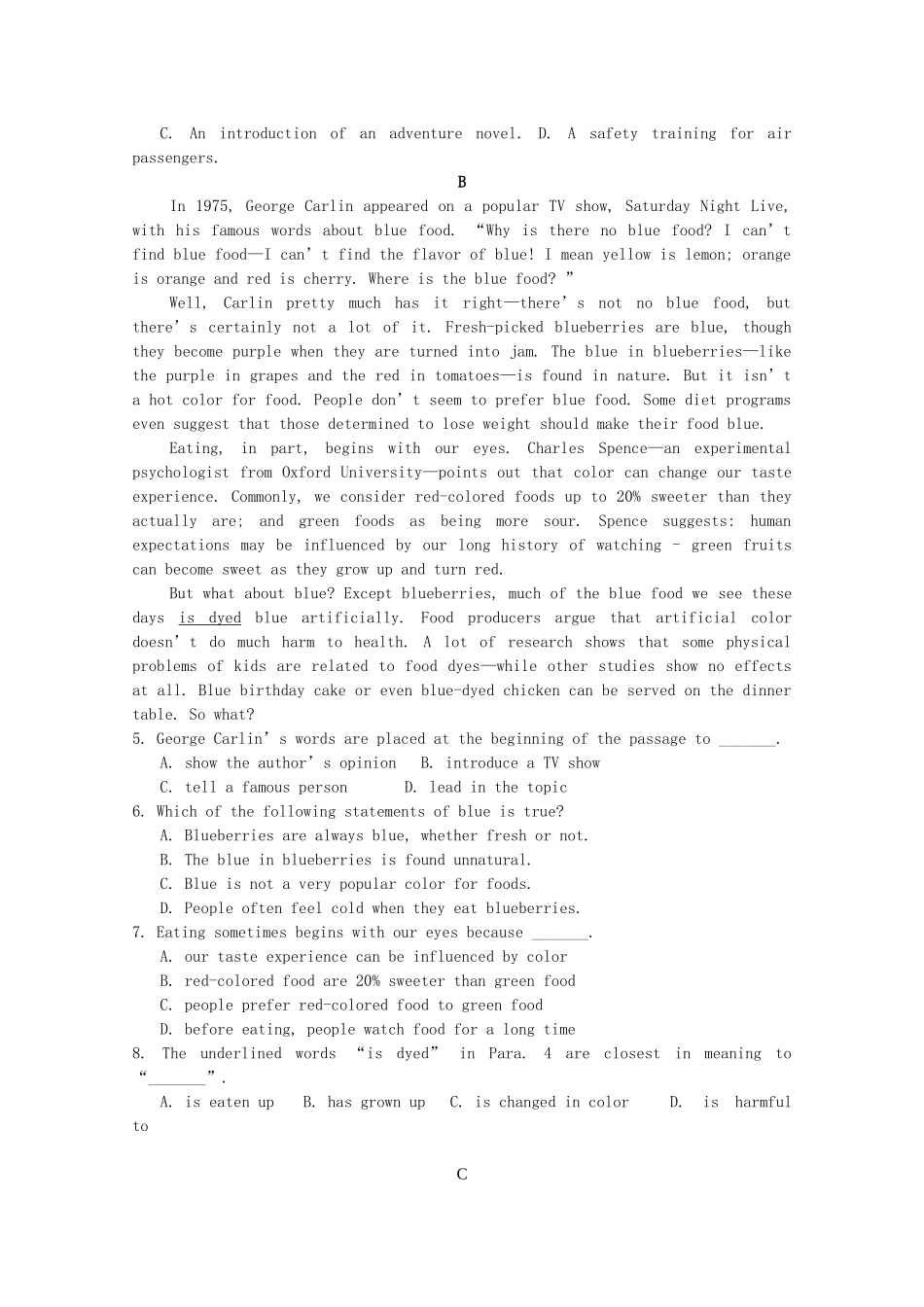 C. An introduction of an adventure novel. D. A safety training for air passengers.

B

In 1975, George Carlin appeared on a popular TV show, Saturday Night Live, with his famous words about blue food. “Why is there no blue food? I can’t find blue food—I can’t find the flavor of blue! I mean yellow is lemon; orange is orange and red is cherry. Where is the blue food? ”

Well, Carlin pretty much has it right—there’s not no blue food, but there’s certainly not a lot of it. Fresh-picked blueberries are blue, though they become purple when they are turned into jam. The blue in blueberries—like the purple in grapes and the red in tomatoes—is found in nature. But it isn’t a hot color for food. People don’t seem to prefer blue food. Some diet programs even suggest that those determined to lose weight should make their food blue.

Eating, in part, begins with our eyes. Charles Spence—an experimental psychologist from Oxford University—points out that color can change our taste experience. Commonly, we consider red-colored foods up to 20% sweeter than they actually are; and green foods as being more sour. Spence suggests: human expectations may be influenced by our long history of watching - green fruits can become sweet as they grow up and turn red.

But what about blue? Except blueberries, much of the blue food we see these days is dyed blue artificially. Food producers argue that artificial color doesn’t do much harm to health. A lot of research shows that some physical problems of kids are related to food dyes—while other studies show no effects at all. Blue birthday cake or even blue-dyed chicken can be served on the dinner table. So what?

5. George Carlin’s words are placed at the beginning of the passage to _______.
A. show the author’s opinion B. introduce a TV show
C. tell a famous person D. lead in the topic

6. Which of the following statements of blue is true?
A. Blueberries are always blue, whether fresh or not.
B. The blue in blueberries is found unnatural.
C. Blue is not a very popular color for foods.
D. People often feel cold when they eat blueberries.

7. Eating sometimes begins with our eyes because _______.
A. our taste experience can be influenced by color
B. red-colored food are 20% sweeter than green food
C. people prefer red-colored food to green food
D. before eating, people watch food for a long time

8. The underlined words “is dyed” in Para. 4 are closest in meaning to “_______”.
A. is eaten up B. has grown up C. is changed in color D. is harmful to

C